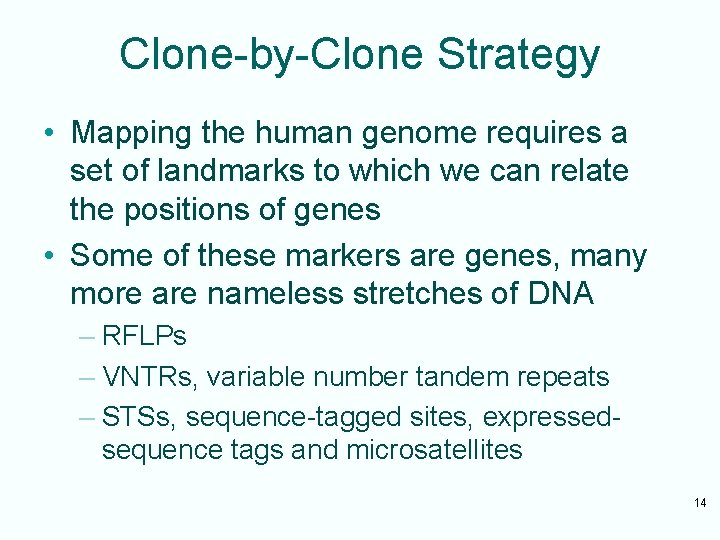 Clone-by-Clone Strategy

• Mapping the human genome requires a set of landmarks to which we can relate the positions of genes

• Some of these markers are genes, many more are nameless stretches of DNA

– RFLPs

– VNTRs, variable number tandem repeats

– STSs, sequence-tagged sites, expressed-sequence tags and microsatellites

14